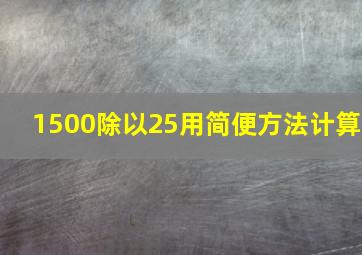 1500除以25用简便方法计算